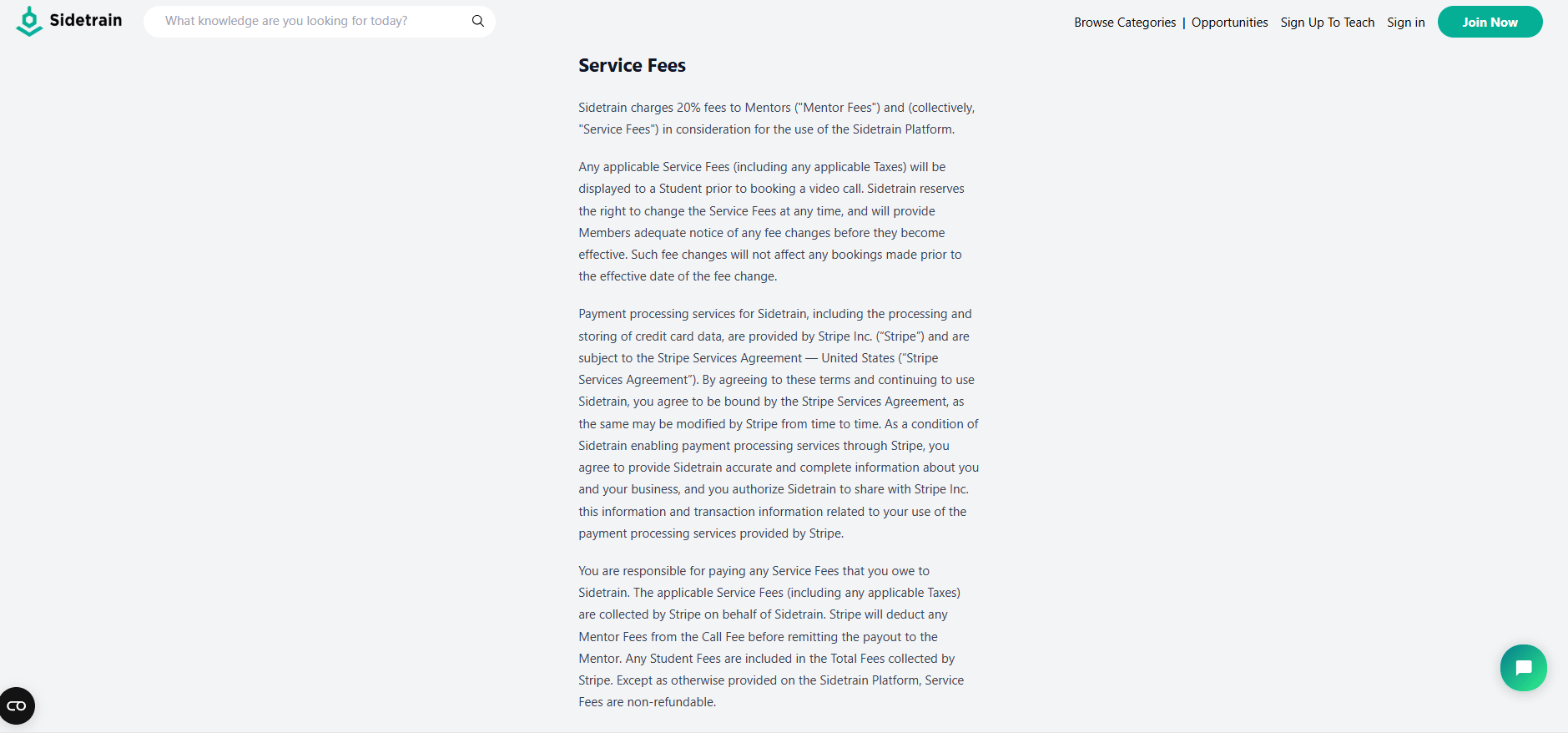 Sidetrain

What knowledge are you looking for today?

Browse Categories | Opportunities Sign Up To Teach Sign in Join Now

Service Fees

Sidetrain charges 20% fees to Mentors ("Mentor Fees") and (collectively, "Service Fees") in consideration for the use of the Sidetrain Platform.

Any applicable Service Fees (including any applicable Taxes) will be displayed to a Student prior to booking a video call. Sidetrain reserves the right to change the Service Fees at any time, and will provide Members adequate notice of any fee changes before they become effective. Such fee changes will not affect any bookings made prior to the effective date of the fee change.

Payment processing services for Sidetrain, including the processing and storing of credit card data, are provided by Stripe Inc. ("Stripe") and are subject to the Stripe Services Agreement — United States ("Stripe Services Agreement"). By agreeing to these terms and continuing to use Sidetrain, you agree to be bound by the Stripe Services Agreement, as the same may be modified by Stripe from time to time. As a condition of Sidetrain enabling payment processing services through Stripe, you agree to provide Sidetrain accurate and complete information about you and your business, and you authorize Sidetrain to share with Stripe Inc. this information and transaction information related to your use of the payment processing services provided by Stripe.

You are responsible for paying any Service Fees that you owe to Sidetrain. The applicable Service Fees (including any applicable Taxes) are collected by Stripe on behalf of Sidetrain. Stripe will deduct any Mentor Fees from the Call Fee before remitting the payout to the Mentor. Any Student Fees are included in the Total Fees collected by Stripe. Except as otherwise provided on the Sidetrain Platform, Service Fees are non-refundable.